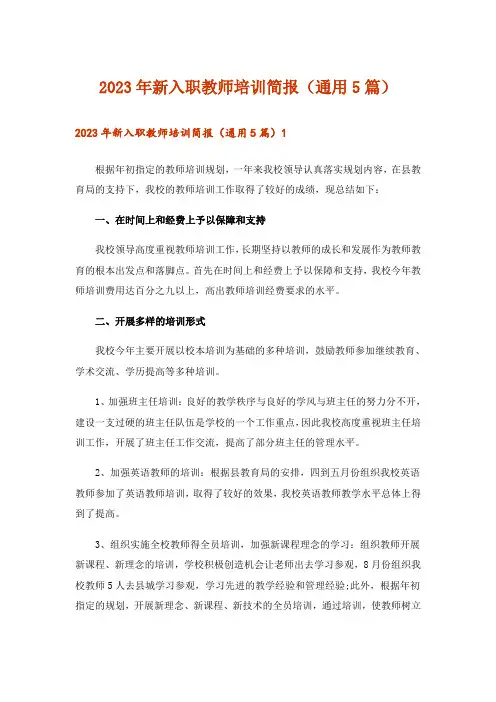 2023年新入职教师培训简报（通用5篇）

2023年新入职教师培训简报（通用5篇）1

根据年初指定的教师培训规划，一年来我校领导认真落实规划内容，在县教育局的支持下，我校的教师培训工作取得了较好的成绩，现总结如下：

一、在时间上和经费上予以保障和支持

我校领导高度重视教师培训工作，长期坚持以教师的成长和发展作为教师教育的根本出发点和落脚点。首先在时间上和经费上予以保障和支持，我校今年教师培训费用达百分之九以上，高出教师培训经费要求的水平。

二、开展多样的培训形式

我校今年主要开展以校本培训为基础的多种培训，鼓励教师参加继续教育、学术交流、学历提高等多种培训。

1、加强班主任培训：良好的教学秩序与良好的学风与班主任的努力分不开，建设一支过硬的班主任队伍是学校的一个工作重点，因此我校高度重视班主任培训工作，开展了班主任工作交流，提高了部分班主任的管理水平。

2、加强英语教师的培训：根据县教育局的安排，四到五月份组织我校英语教师参加了英语教师培训，取得了较好的效果，我校英语教师教学水平总体上得到了提高。

3、组织实施全校教师得全员培训，加强新课程理念的学习：组织教师开展新课程、新理念的培训，学校积极创造机会让老师出去学习参观，8月份组织我校教师5人去县城学习参观，学习先进的教学经验和管理经验;此外，根据年初指定的规划，开展新理念、新课程、新技术的全员培训，通过培训，使教师树立